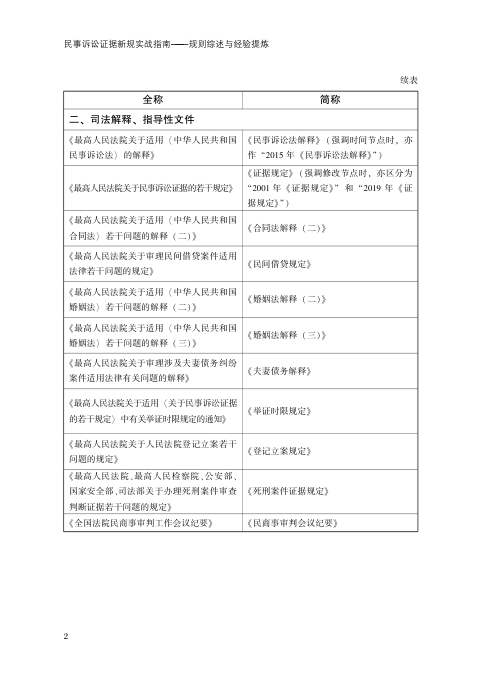 民事诉讼证据新规实战指南——规则综述与经验提炼

续表

| 全称 | 简称 |
|---|---|
| 二、司法解释、指导性文件 | |
| 《最高人民法院关于适用〈中华人民共和国民事诉讼法〉的解释》 | 《民事诉讼法解释》（强调时间节点时，亦作“2015年《民事诉讼法解释》”） |
| 《最高人民法院关于民事诉讼证据的若干规定》 | 《证据规定》（强调修改节点时，亦区分为“2001年《证据规定》”和“2019年《证据规定》”） |
| 《最高人民法院关于适用〈中华人民共和国合同法〉若干问题的解释（二）》 | 《合同法解释（二）》 |
| 《最高人民法院关于审理民间借贷案件适用法律若干问题的规定》 | 《民间借贷规定》 |
| 《最高人民法院关于适用〈中华人民共和国婚姻法〉若干问题的解释（二）》 | 《婚姻法解释（二）》 |
| 《最高人民法院关于适用〈中华人民共和国婚姻法〉若干问题的解释（三）》 | 《婚姻法解释（三）》 |
| 《最高人民法院关于审理涉及夫妻债务纠纷案件适用法律有关问题的解释》 | 《夫妻债务解释》 |
| 《最高人民法院关于适用〈关于民事诉讼证据的若干规定〉中有关举证时限规定的通知》 | 《举证时限规定》 |
| 《最高人民法院关于人民法院登记立案若干问题的规定》 | 《登记立案规定》 |
| 《最高人民法院、最高人民检察院、公安部、国家安全部、司法部关于办理死刑案件审查判断证据若干问题的规定》 | 《死刑案件证据规定》 |
| 《全国法院民商事审判工作会议纪要》 | 《民商事审判会议纪要》 |

2